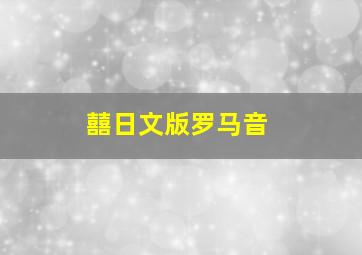 囍日文版罗马音